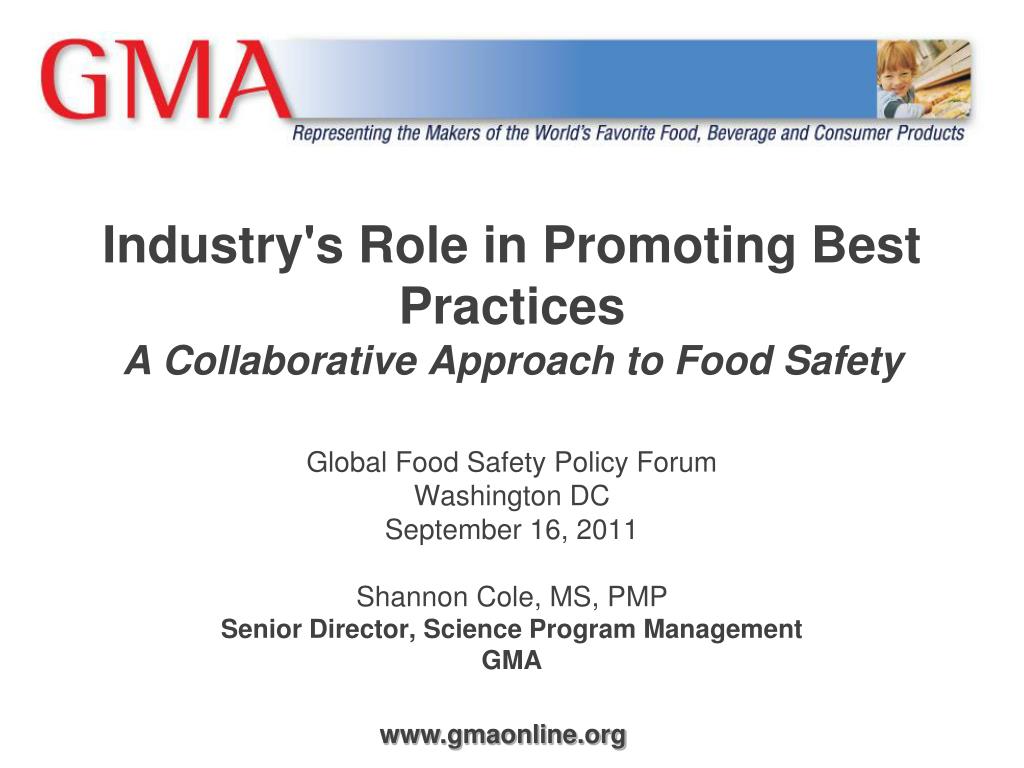 GMA

Representing the Makers of the World's Favorite Food, Beverage and Consumer Products

Industry's Role in Promoting Best Practices
A Collaborative Approach to Food Safety

Global Food Safety Policy Forum
Washington DC
September 16, 2011

Shannon Cole, MS, PMP
Senior Director, Science Program Management
GMA

www.gmaonline.org